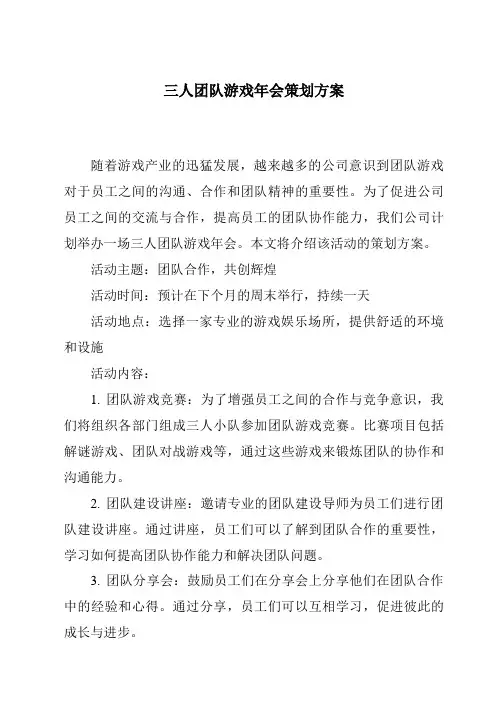 三人团队游戏年会策划方案

随着游戏产业的迅猛发展，越来越多的公司意识到团队游戏对于员工之间的沟通、合作和团队精神的重要性。为了促进公司员工之间的交流与合作，提高员工的团队协作能力，我们公司计划举办一场三人团队游戏年会。本文将介绍该活动的策划方案。

活动主题：团队合作，共创辉煌

活动时间：预计在下个月的周末举行，持续一天

活动地点：选择一家专业的游戏娱乐场所，提供舒适的环境和设施

活动内容：

1. 团队游戏竞赛：为了增强员工之间的合作与竞争意识，我们将组织各部门组成三人小队参加团队游戏竞赛。比赛项目包括解谜游戏、团队对战游戏等，通过这些游戏来锻炼团队的协作和沟通能力。

2. 团队建设讲座：邀请专业的团队建设导师为员工们进行团队建设讲座。通过讲座，员工们可以了解到团队合作的重要性，学习如何提高团队协作能力和解决团队问题。

3. 团队分享会：鼓励员工们在分享会上分享他们在团队合作中的经验和心得。通过分享，员工们可以互相学习，促进彼此的成长与进步。